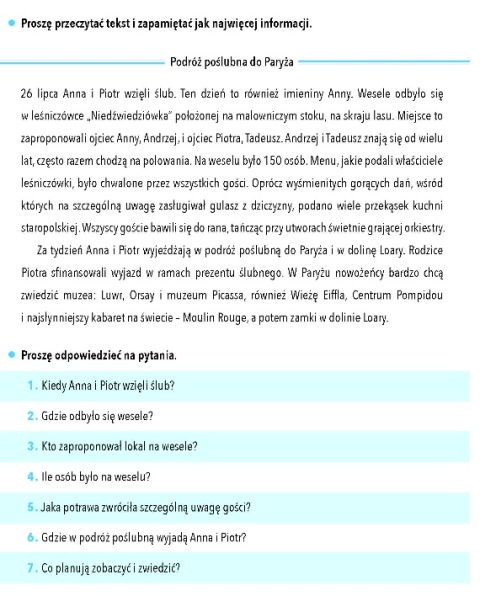 Proszę przeczytać tekst i zapamiętać jak najwięcej informacji.

Podróż poślubna do Paryża

26 lipca Anna i Piotr wzięli ślub. Ten dzień to również imieniny Anny. Wesele odbyło się w leśniczówce „Niedźwiedziówka" położonej na malowniczym stoku, na skraju lasu. Miejsce to zaproponowali ojciec Anny, Andrzej, i ojciec Piotra, Tadeusz. Andrzej i Tadeusz znają się od wielu lat, często razem chodzą na polowania. Na weselu było 150 osób. Menu, jakie podali właściciele leśniczówki, było chwalone przez wszystkich gości. Oprócz wyśmienitych gorących dań, wśród których na szczególną uwagę zasługiwał gulasz z dziczyzny, podano wiele przekąsek kuchni staropolskiej. Wszyscy goście bawili się do rana, tańcząc przy utworach świetnie grającej orkiestry.

Za tydzień Anna i Piotr wyjeżdżają w podróż poślubną do Paryża i w dolinę Loary. Rodzice Piotra sfinansowali wyjazd w ramach prezentu ślubnego. W Paryżu nowożeńcy bardzo chcą zwiedzić muzea: Luwr, Orsay i muzeum Picassa, również Wieżę Eiffla, Centrum Pompidou i najsłynniejszy kabaret na świecie – Moulin Rouge, a potem zamki w dolinie Loary.

Proszę odpowiedzieć na pytania.

1. Kiedy Anna i Piotr wzięli ślub?

2. Gdzie odbyło się wesele?

3. Kto zaproponował lokal na wesele?

4. Ile osób było na weselu?

5. Jaka potrawa zwróciła szczególną uwagę gości?

6. Gdzie w podróż poślubną wyjadą Anna i Piotr?

7. Co planują zobaczyć i zwiedzić?